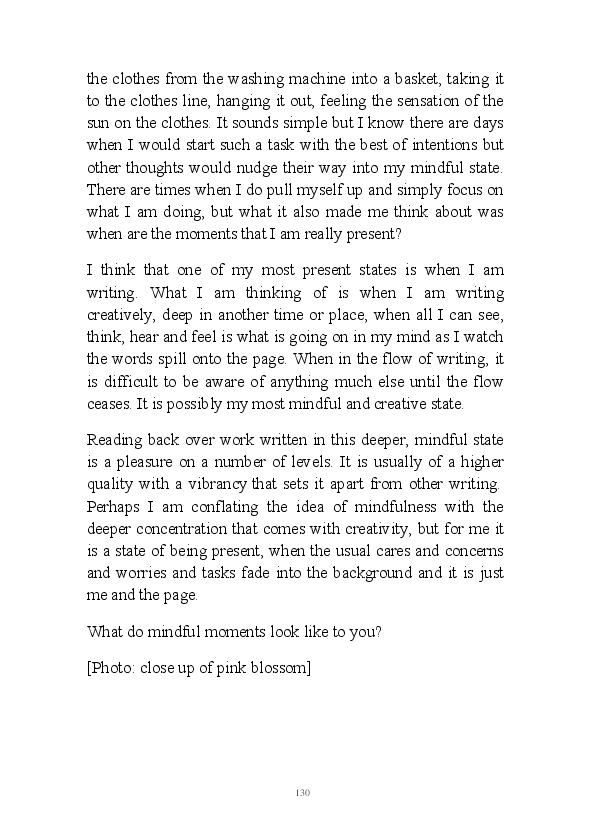 the clothes from the washing machine into a basket, taking it to the clothes line, hanging it out, feeling the sensation of the sun on the clothes. It sounds simple but I know there are days when I would start such a task with the best of intentions but other thoughts would nudge their way into my mindful state. There are times when I do pull myself up and simply focus on what I am doing, but what it also made me think about was when are the moments that I am really present?

I think that one of my most present states is when I am writing. What I am thinking of is when I am writing creatively, deep in another time or place, when all I can see, think, hear and feel is what is going on in my mind as I watch the words spill onto the page. When in the flow of writing, it is difficult to be aware of anything much else until the flow ceases. It is possibly my most mindful and creative state.

Reading back over work written in this deeper, mindful state is a pleasure on a number of levels. It is usually of a higher quality with a vibrancy that sets it apart from other writing. Perhaps I am conflating the idea of mindfulness with the deeper concentration that comes with creativity, but for me it is a state of being present, when the usual cares and concerns and worries and tasks fade into the background and it is just me and the page.

What do mindful moments look like to you?

[Photo: close up of pink blossom]

130